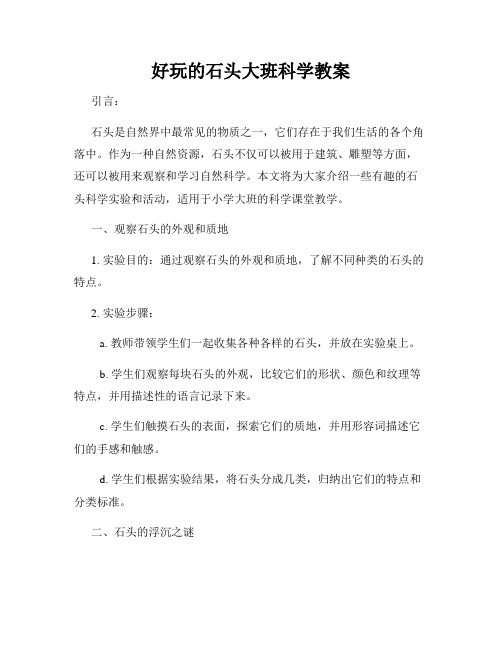 好玩的石头大班科学教案

引言：

石头是自然界中最常见的物质之一，它们存在于我们生活的各个角落中。作为一种自然资源，石头不仅可以被用于建筑、雕塑等方面，还可以被用来观察和学习自然科学。本文将为大家介绍一些有趣的石头科学实验和活动，适用于小学大班的科学课堂教学。

一、观察石头的外观和质地

1. 实验目的：通过观察石头的外观和质地，了解不同种类的石头的特点。

2. 实验步骤：

a. 教师带领学生们一起收集各种各样的石头，并放在实验桌上。

b. 学生们观察每块石头的外观，比较它们的形状、颜色和纹理等特点，并用描述性的语言记录下来。

c. 学生们触摸石头的表面，探索它们的质地，并用形容词描述它们的手感和触感。

d. 学生们根据实验结果，将石头分成几类，归纳出它们的特点和分类标准。

二、石头的浮沉之谜